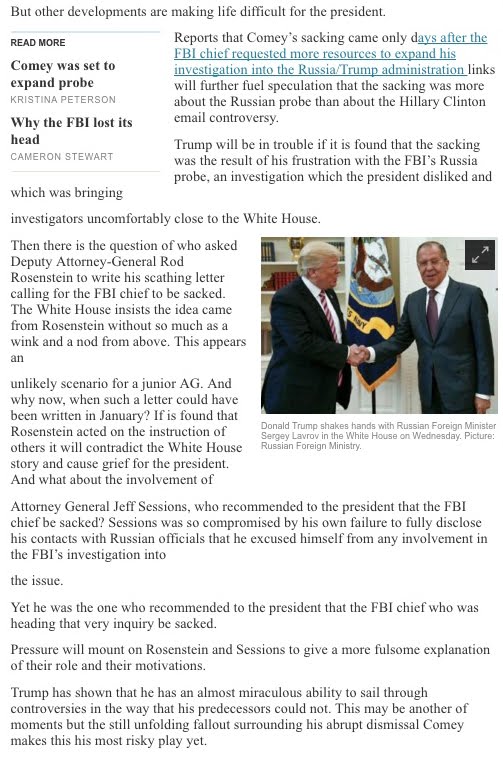 But other developments are making life difficult for the president.

READ MORE

Comey was set to expand probe
KRISTINA PETERSON

Why the FBI lost its head
CAMERON STEWART

Reports that Comey's sacking came only days after the FBI chief requested more resources to expand his investigation into the Russia/Trump administration links will further fuel speculation that the sacking was more about the Russian probe than about the Hillary Clinton email controversy.

Trump will be in trouble if it is found that the sacking was the result of his frustration with the FBI's Russia probe, an investigation which the president disliked and which was bringing

investigators uncomfortably close to the White House.

Then there is the question of who asked Deputy Attorney-General Rod Rosenstein to write his scathing letter calling for the FBI chief to be sacked. The White House insists the idea came from Rosenstein without so much as a wink and a nod from above. This appears an

unlikely scenario for a junior AG. And why now, when such a letter could have been written in January? If is found that Rosenstein acted on the instruction of others it will contradict the White House story and cause grief for the president. And what about the involvement of

Donald Trump shakes hands with Russian Foreign Minister Sergey Lavrov in the White House on Wednesday. Picture: Russian Foreign Ministry.

Attorney General Jeff Sessions, who recommended to the president that the FBI chief be sacked? Sessions was so compromised by his own failure to fully disclose his contacts with Russian officials that he excused himself from any involvement in the FBI's investigation into

the issue.

Yet he was the one who recommended to the president that the FBI chief who was heading that very inquiry be sacked.

Pressure will mount on Rosenstein and Sessions to give a more fulsome explanation of their role and their motivations.

Trump has shown that he has an almost miraculous ability to sail through controversies in the way that his predecessors could not. This may be another of moments but the still unfolding fallout surrounding his abrupt dismissal Comey makes this his most risky play yet.